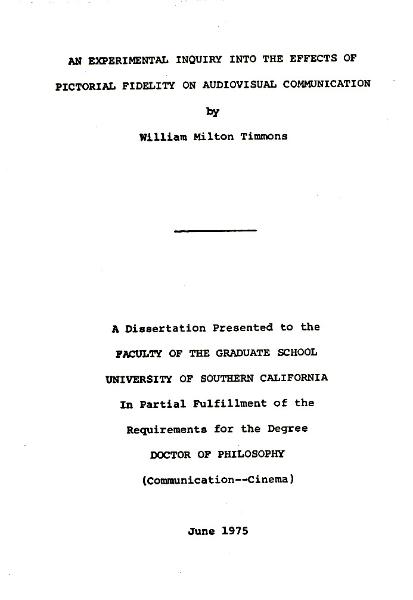 AN EXPERIMENTAL INQUIRY INTO THE EFFECTS OF PICTORIAL FIDELITY ON AUDIOVISUAL COMMUNICATION

by

William Milton Timmons

A Dissertation Presented to the

FACULTY OF THE GRADUATE SCHOOL

UNIVERSITY OF SOUTHERN CALIFORNIA

In Partial Fulfillment of the

Requirements for the Degree

DOCTOR OF PHILOSOPHY

(Communication--Cinema)

June 1975